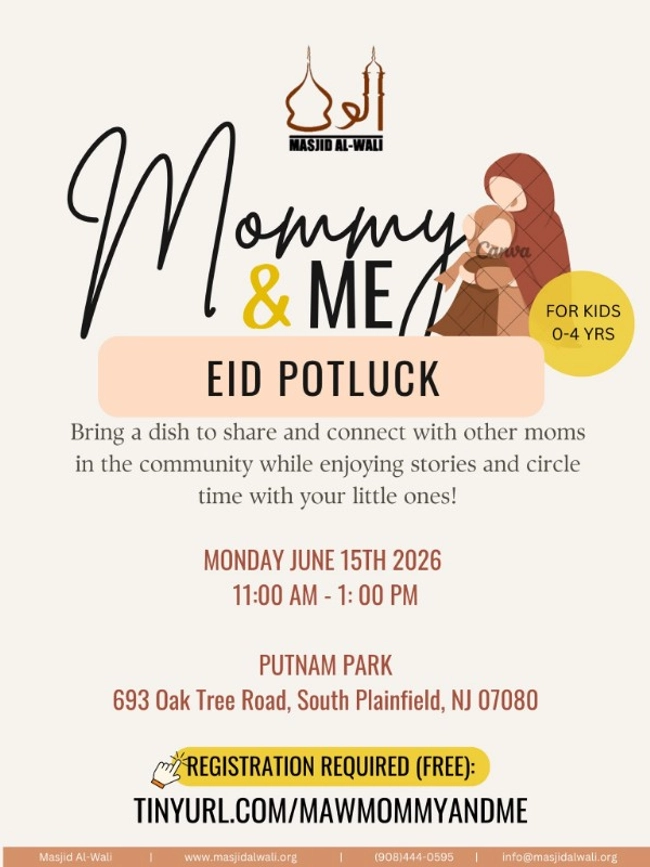 الولي
MASJID AL-WALI

Mommy & ME

Canva

FOR KIDS 0-4 YRS

EID POTLUCK

Bring a dish to share and connect with other moms in the community while enjoying stories and circle time with your little ones!

MONDAY JUNE 15TH 2026
11:00 AM - 1: 00 PM

PUTNAM PARK
693 Oak Tree Road, South Plainfield, NJ 07080

REGISTRATION REQUIRED (FREE):
TINYURL.COM/MAWMOMMYANDME

Masjid Al-Wali | www.masjidalwali.org | (908)444-0595 | info@masjidalwali.org